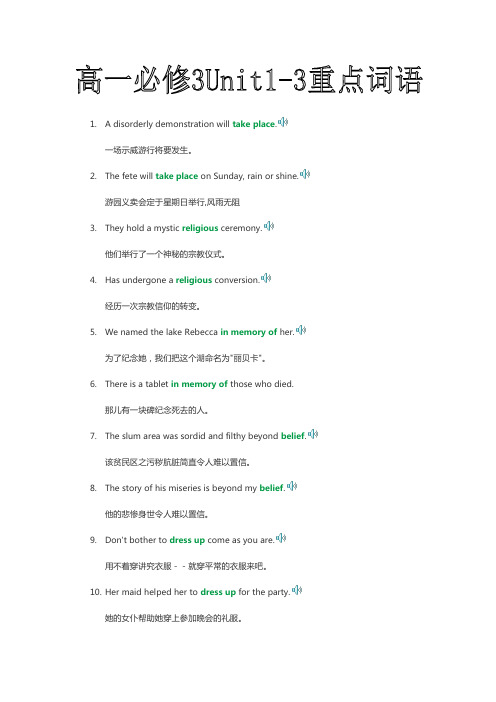 高一必修3Unit1-3重点词语

1. A disorderly demonstration will take place.

一场示威游行将要发生。

2. The fete will take place on Sunday, rain or shine.

游园义卖会定于星期日举行,风雨无阻

3. They hold a mystic religious ceremony.

他们举行了一个神秘的宗教仪式。

4. Has undergone a religious conversion.

经历一次宗教信仰的转变。

5. We named the lake Rebecca in memory of her.

为了纪念她，我们把这个湖命名为"丽贝卡"。

6. There is a tablet in memory of those who died.

那儿有一块碑纪念死去的人。

7. The slum area was sordid and filthy beyond belief.

该贫民区之污秽肮脏简直令人难以置信。

8. The story of his miseries is beyond my belief.

他的悲惨身世令人难以置信。

9. Don't bother to dress up come as you are.

用不着穿讲究衣服 - - 就穿平常的衣服来吧。

10. Her maid helped her to dress up for the party.

她的女仆帮助她穿上参加晚会的礼服。